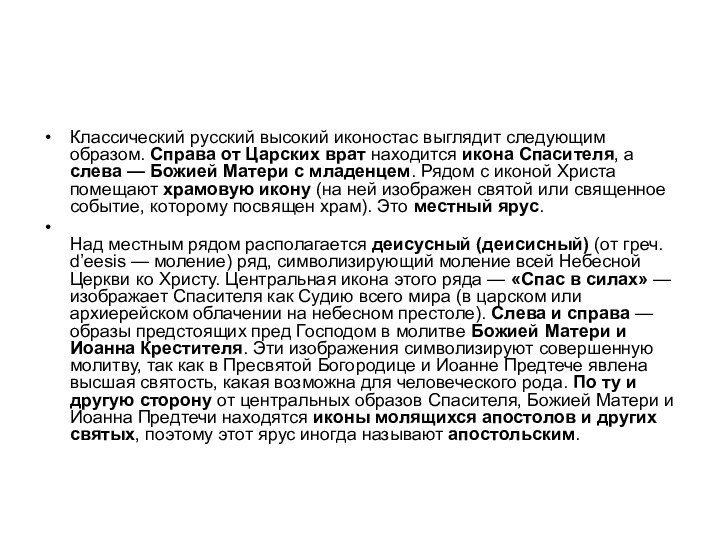 • Классический русский высокий иконостас выглядит следующим образом. Справа от Царских врат находится икона Спасителя, а слева — Божией Матери с младенцем. Рядом с иконой Христа помещают храмовую икону (на ней изображен святой или священное событие, которому посвящен храм). Это местный ярус.

•

Над местным рядом располагается деисусный (деисисный) (от греч. d'eesis — моление) ряд, символизирующий моление всей Небесной Церкви ко Христу. Центральная икона этого ряда — «Спас в силах» — изображает Спасителя как Судию всего мира (в царском или архиерейском облачении на небесном престоле). Слева и справа — образы предстоящих пред Господом в молитве Божией Матери и Иоанна Крестителя. Эти изображения символизируют совершенную молитву, так как в Пресвятой Богородице и Иоанне Предтече явлена высшая святость, какая возможна для человеческого рода. По ту и другую сторону от центральных образов Спасителя, Божией Матери и Иоанна Предтечи находятся иконы молящихся апостолов и других святых, поэтому этот ярус иногда называют апостольским.